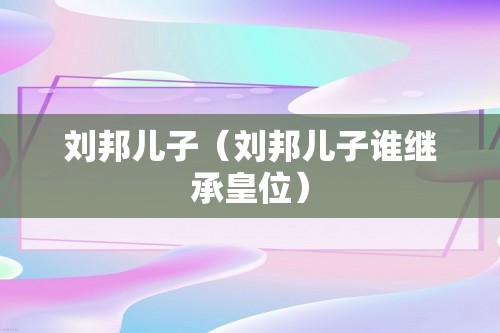 刘邦儿子（刘邦儿子谁继承皇位）